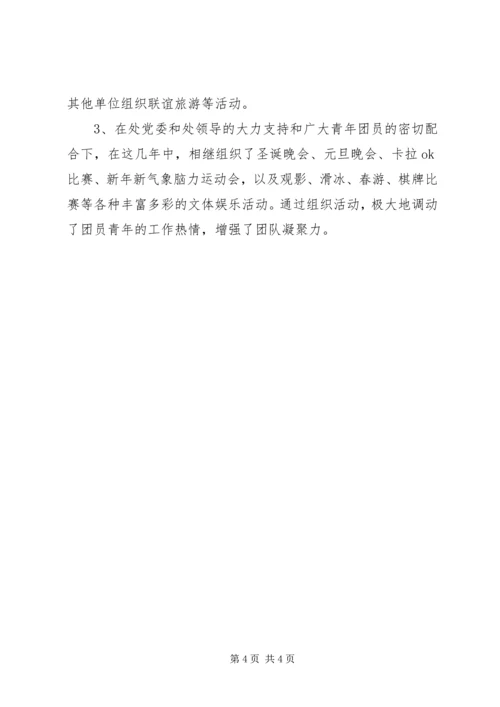 其他单位组织联谊旅游等活动。

3、在处党委和处领导的大力支持和广大青年团员的密切配合下，在这几年中，相继组织了圣诞晚会、元旦晚会、卡拉ok比赛、新年新气象脑力运动会，以及观影、滑冰、春游、棋牌比赛等各种丰富多彩的文体娱乐活动。通过组织活动，极大地调动了团员青年的工作热情，增强了团队凝聚力。

第4页 共4页